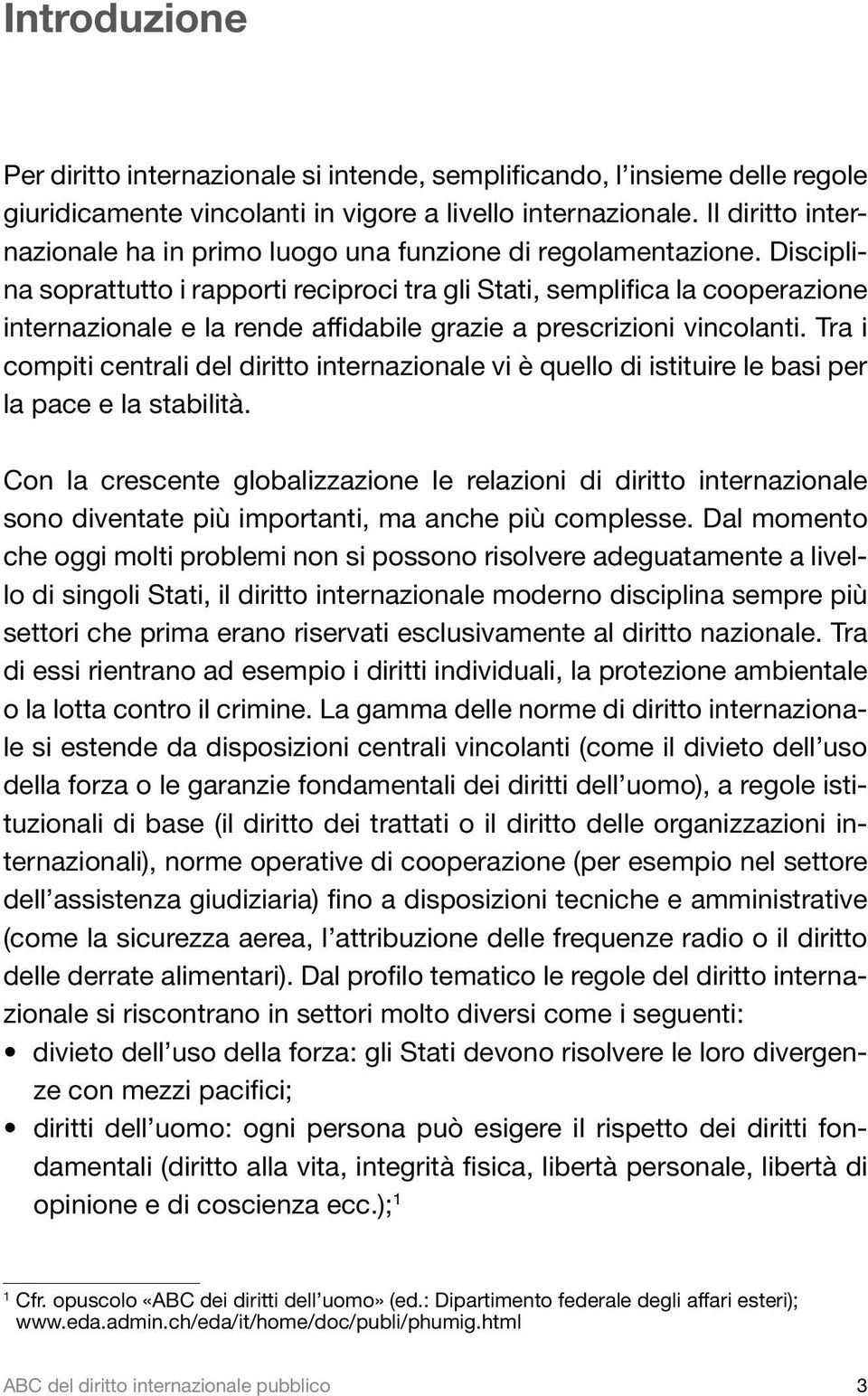 Introduzione

Per diritto internazionale si intende, semplificando, l'insieme delle regole giuridicamente vincolanti in vigore a livello internazionale. Il diritto internazionale ha in primo luogo una funzione di regolamentazione. Disciplina soprattutto i rapporti reciproci tra gli Stati, semplifica la cooperazione internazionale e la rende affidabile grazie a prescrizioni vincolanti. Tra i compiti centrali del diritto internazionale vi è quello di istituire le basi per la pace e la stabilità.

Con la crescente globalizzazione le relazioni di diritto internazionale sono diventate più importanti, ma anche più complesse. Dal momento che oggi molti problemi non si possono risolvere adeguatamente a livello di singoli Stati, il diritto internazionale moderno disciplina sempre più settori che prima erano riservati esclusivamente al diritto nazionale. Tra di essi rientrano ad esempio i diritti individuali, la protezione ambientale o la lotta contro il crimine. La gamma delle norme di diritto internazionale si estende da disposizioni centrali vincolanti (come il divieto dell'uso della forza o le garanzie fondamentali dei diritti dell'uomo), a regole istituzionali di base (il diritto dei trattati o il diritto delle organizzazioni internazionali), norme operative di cooperazione (per esempio nel settore dell'assistenza giudiziaria) fino a disposizioni tecniche e amministrative (come la sicurezza aerea, l'attribuzione delle frequenze radio o il diritto delle derrate alimentari). Dal profilo tematico le regole del diritto internazionale si riscontrano in settori molto diversi come i seguenti:
• divieto dell'uso della forza: gli Stati devono risolvere le loro divergenze con mezzi pacifici;
• diritti dell'uomo: ogni persona può esigere il rispetto dei diritti fondamentali (diritto alla vita, integrità fisica, libertà personale, libertà di opinione e di coscienza ecc.);$^1$

$^1$ Cfr. opuscolo «ABC dei diritti dell'uomo» (ed.: Dipartimento federale degli affari esteri); www.eda.admin.ch/eda/it/home/doc/publi/phumig.html

ABC del diritto internazionale pubblico 3